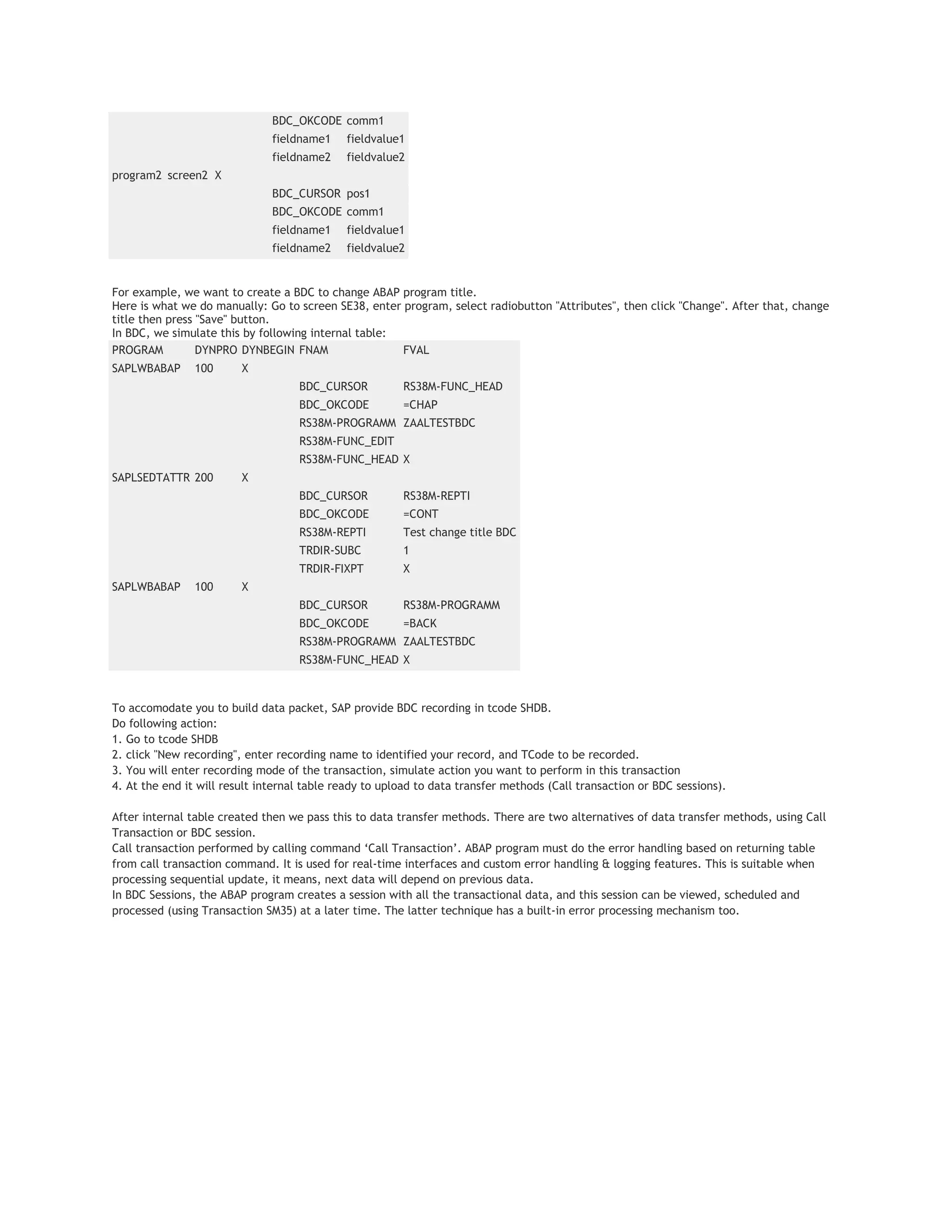 |  |  |  |  |  |
|---|---|---|---|---|
|  |  |  | BDC_OKCODE | comm1 |
|  |  |  | fieldname1 | fieldvalue1 |
|  |  |  | fieldname2 | fieldvalue2 |
| program2 | screen2 | X |  |  |
|  |  |  | BDC_CURSOR | pos1 |
|  |  |  | BDC_OKCODE | comm1 |
|  |  |  | fieldname1 | fieldvalue1 |
|  |  |  | fieldname2 | fieldvalue2 |

For example, we want to create a BDC to change ABAP program title.
Here is what we do manually: Go to screen SE38, enter program, select radiobutton "Attributes", then click "Change". After that, change title then press "Save" button.
In BDC, we simulate this by following internal table:

| PROGRAM | DYNPRO | DYNBEGIN | FNAM | FVAL |
|---|---|---|---|---|
| SAPLWBABAP | 100 | X |  |  |
|  |  |  | BDC_CURSOR | RS38M-FUNC_HEAD |
|  |  |  | BDC_OKCODE | =CHAP |
|  |  |  | RS38M-PROGRAMM | ZAALTESTBDC |
|  |  |  | RS38M-FUNC_EDIT |  |
|  |  |  | RS38M-FUNC_HEAD | X |
| SAPLSEDTATTR | 200 | X |  |  |
|  |  |  | BDC_CURSOR | RS38M-REPTI |
|  |  |  | BDC_OKCODE | =CONT |
|  |  |  | RS38M-REPTI | Test change title BDC |
|  |  |  | TRDIR-SUBC | 1 |
|  |  |  | TRDIR-FIXPT | X |
| SAPLWBABAP | 100 | X |  |  |
|  |  |  | BDC_CURSOR | RS38M-PROGRAMM |
|  |  |  | BDC_OKCODE | =BACK |
|  |  |  | RS38M-PROGRAMM | ZAALTESTBDC |
|  |  |  | RS38M-FUNC_HEAD | X |

To accomodate you to build data packet, SAP provide BDC recording in tcode SHDB.
Do following action:
1. Go to tcode SHDB
2. click "New recording", enter recording name to identified your record, and TCode to be recorded.
3. You will enter recording mode of the transaction, simulate action you want to perform in this transaction
4. At the end it will result internal table ready to upload to data transfer methods (Call transaction or BDC sessions).

After internal table created then we pass this to data transfer methods. There are two alternatives of data transfer methods, using Call Transaction or BDC session.
Call transaction performed by calling command ‘Call Transaction’. ABAP program must do the error handling based on returning table from call transaction command. It is used for real-time interfaces and custom error handling & logging features. This is suitable when processing sequential update, it means, next data will depend on previous data.
In BDC Sessions, the ABAP program creates a session with all the transactional data, and this session can be viewed, scheduled and processed (using Transaction SM35) at a later time. The latter technique has a built-in error processing mechanism too.